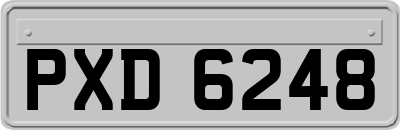 PXD 6248